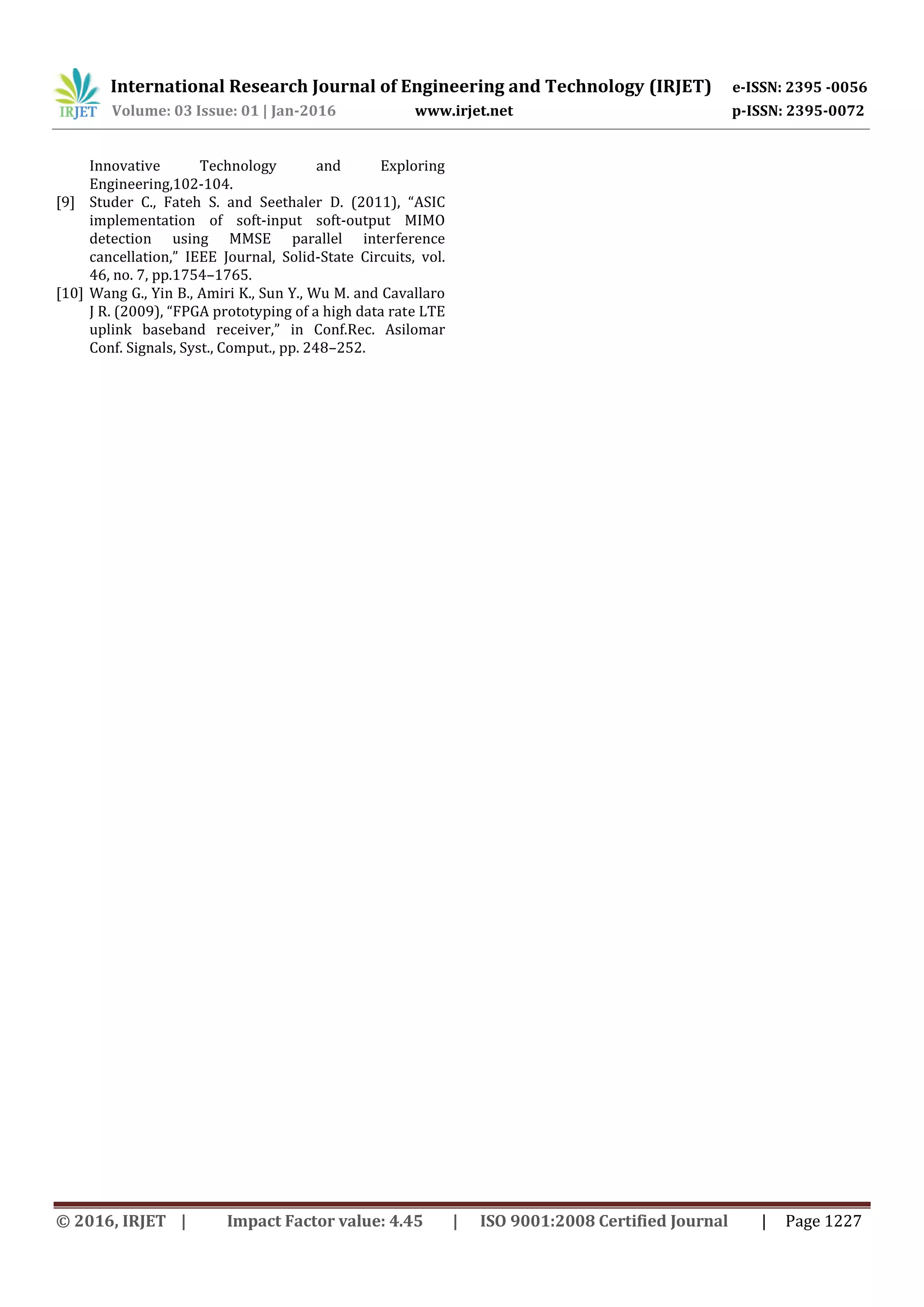 IRJET International Research Journal of Engineering and Technology (IRJET) e-ISSN: 2395 -0056
Volume: 03 Issue: 01 | Jan-2016 www.irjet.net p-ISSN: 2395-0072

Innovative Technology and Exploring Engineering,102-104.
[9] Studer C., Fateh S. and Seethaler D. (2011), “ASIC implementation of soft-input soft-output MIMO detection using MMSE parallel interference cancellation,” IEEE Journal, Solid-State Circuits, vol. 46, no. 7, pp.1754–1765.
[10] Wang G., Yin B., Amiri K., Sun Y., Wu M. and Cavallaro J R. (2009), “FPGA prototyping of a high data rate LTE uplink baseband receiver,” in Conf.Rec. Asilomar Conf. Signals, Syst., Comput., pp. 248–252.

© 2016, IRJET | Impact Factor value: 4.45 | ISO 9001:2008 Certified Journal | Page 1227